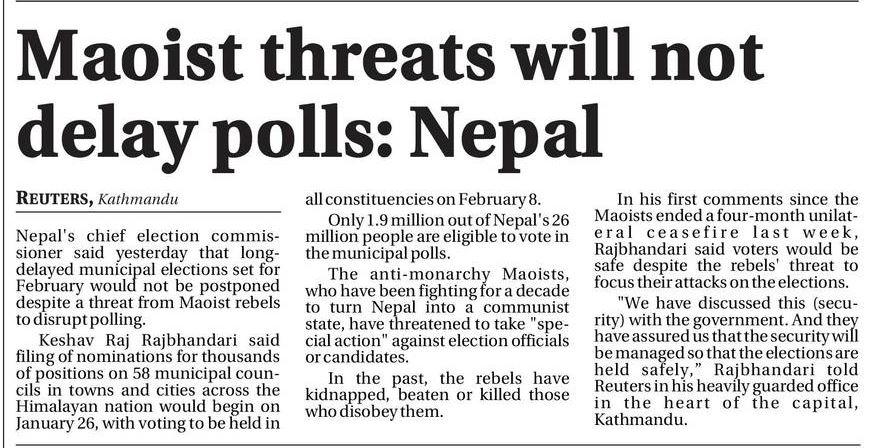 Maoist threats will not delay polls: Nepal

REUTERS, Kathmandu

Nepal's chief election commissioner said yesterday that long-delayed municipal elections set for February would not be postponed despite a threat from Maoist rebels to disrupt polling.

Keshav Raj Rajbhandari said filing of nominations for thousands of positions on 58 municipal councils in towns and cities across the Himalayan nation would begin on January 26, with voting to be held in all constituencies on February 8.

Only 1.9 million out of Nepal's 26 million people are eligible to vote in the municipal polls.

The anti-monarchy Maoists, who have been fighting for a decade to turn Nepal into a communist state, have threatened to take "special action" against election officials or candidates.

In the past, the rebels have kidnapped, beaten or killed those who disobey them.

In his first comments since the Maoists ended a four-month unilateral ceasefire last week, Rajbhandari said voters would be safe despite the rebels' threat to focus their attacks on the elections.

"We have discussed this (security) with the government. And they have assured us that the security will be managed so that the elections are held safely," Rajbhandari told Reuters in his heavily guarded office in the heart of the capital, Kathmandu.